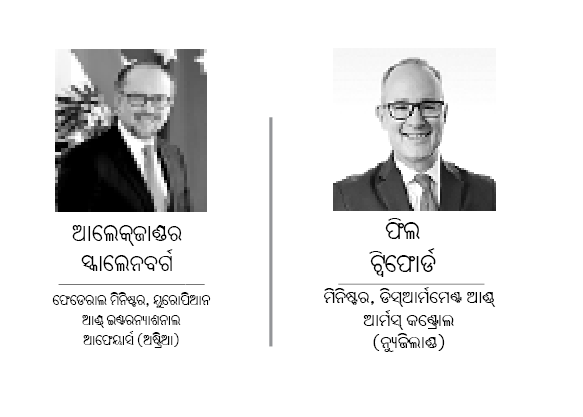 ଆଲେକ୍‌ଜାଣ୍ଡର
ସ୍କାଲେନବର୍ଗ

ଫେଡେରାଲ ମିନିଷ୍ଟର, ୟୁରୋପିଆନ
ଆଣ୍ଡ୍ ଇଣ୍ଟରନ୍ୟାଶନାଲ
ଆଫେୟାର୍ସ (ଅଷ୍ଟ୍ରିଆ)

ଫିଲ
ଟ୍ୱିଫୋର୍ଡ

ମିନିଷ୍ଟର, ଡିସ୍‌ଆର୍ମମେଣ୍ଟ ଆଣ୍ଡ୍
ଆର୍ମସ୍ କଣ୍ଟ୍ରୋଲ
(ନ୍ୟୁଜିଲାଣ୍ଡ)